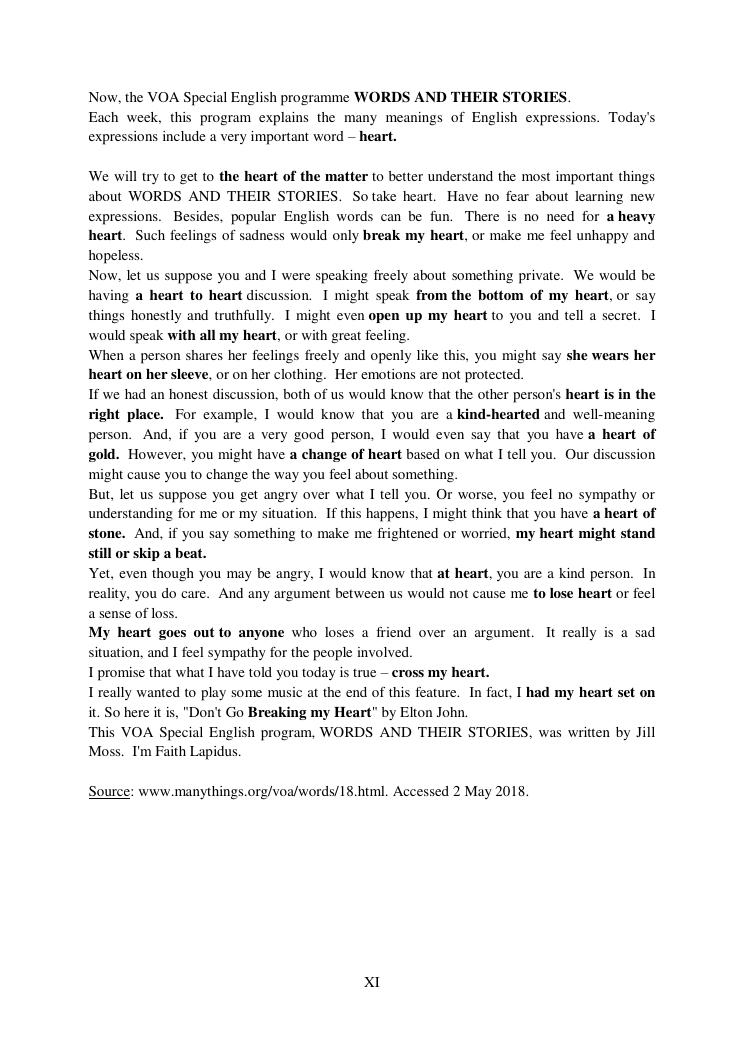 Now, the VOA Special English programme WORDS AND THEIR STORIES.
Each week, this program explains the many meanings of English expressions. Today's expressions include a very important word – heart.

We will try to get to the heart of the matter to better understand the most important things about WORDS AND THEIR STORIES. So take heart. Have no fear about learning new expressions. Besides, popular English words can be fun. There is no need for a heavy heart. Such feelings of sadness would only break my heart, or make me feel unhappy and hopeless.
Now, let us suppose you and I were speaking freely about something private. We would be having a heart to heart discussion. I might speak from the bottom of my heart, or say things honestly and truthfully. I might even open up my heart to you and tell a secret. I would speak with all my heart, or with great feeling.
When a person shares her feelings freely and openly like this, you might say she wears her heart on her sleeve, or on her clothing. Her emotions are not protected.
If we had an honest discussion, both of us would know that the other person's heart is in the right place. For example, I would know that you are a kind-hearted and well-meaning person. And, if you are a very good person, I would even say that you have a heart of gold. However, you might have a change of heart based on what I tell you. Our discussion might cause you to change the way you feel about something.
But, let us suppose you get angry over what I tell you. Or worse, you feel no sympathy or understanding for me or my situation. If this happens, I might think that you have a heart of stone. And, if you say something to make me frightened or worried, my heart might stand still or skip a beat.
Yet, even though you may be angry, I would know that at heart, you are a kind person. In reality, you do care. And any argument between us would not cause me to lose heart or feel a sense of loss.
My heart goes out to anyone who loses a friend over an argument. It really is a sad situation, and I feel sympathy for the people involved.
I promise that what I have told you today is true – cross my heart.
I really wanted to play some music at the end of this feature. In fact, I had my heart set on it. So here it is, "Don't Go Breaking my Heart" by Elton John.
This VOA Special English program, WORDS AND THEIR STORIES, was written by Jill Moss. I'm Faith Lapidus.

Source: www.manythings.org/voa/words/18.html. Accessed 2 May 2018.

XI